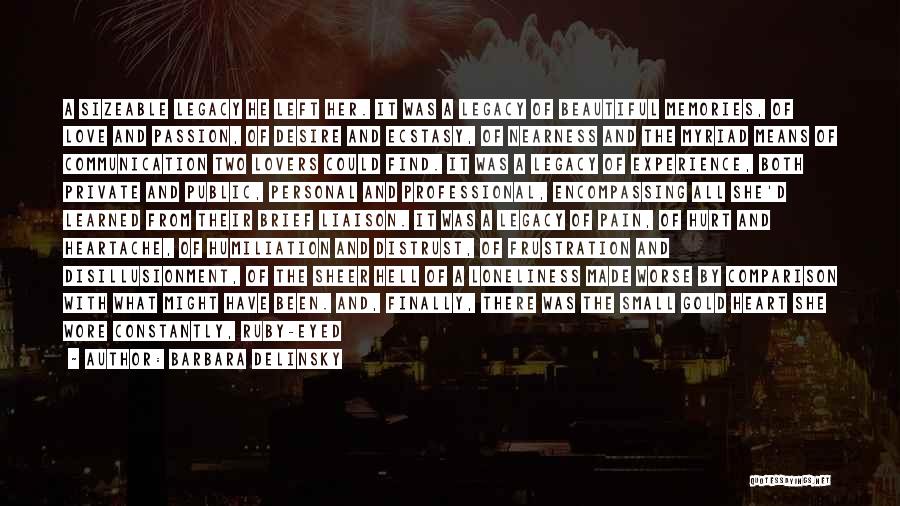 A SIZEABLE LEGACY HE LEFT HER. IT WAS A LEGACY OF BEAUTIFUL MEMORIES, OF LOVE AND PASSION, OF DESIRE AND ECSTASY, OF NEARNESS AND THE MYRIAD MEANS OF COMMUNICATION TWO LOVERS COULD FIND. IT WAS A LEGACY OF EXPERIENCE, BOTH PRIVATE AND PUBLIC, PERSONAL AND PROFESSIONAL, ENCOMPASSING ALL SHE'D LEARNED FROM THEIR BRIEF LIAISON. IT WAS A LEGACY OF PAIN, OF HURT AND HEARTACHE, OF HUMILIATION AND DISTRUST, OF FRUSTRATION AND DISILLUSIONMENT, OF THE SHEER HELL OF A LONELINESS MADE WORSE BY COMPARISON WITH WHAT MIGHT HAVE BEEN. AND, FINALLY, THERE WAS THE SMALL GOLD HEART SHE WORE CONSTANTLY, RUBY-EYED

- AUTHOR: BARBARA DELINSKY

QUOTESSAYINGS.NET